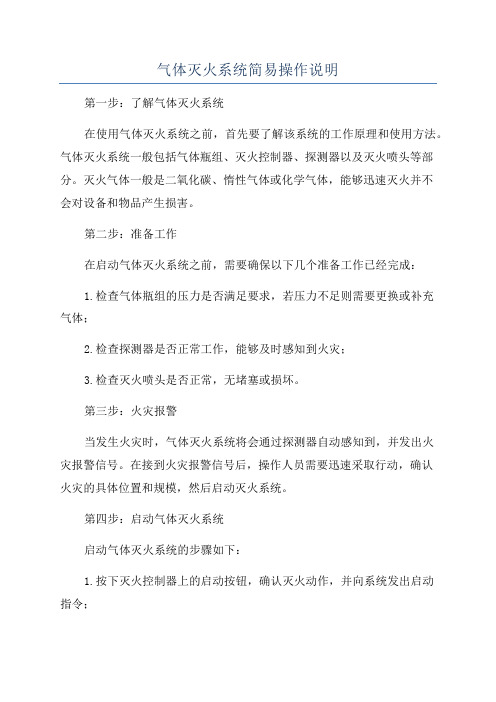 气体灭火系统简易操作说明

第一步：了解气体灭火系统

在使用气体灭火系统之前，首先要了解该系统的工作原理和使用方法。气体灭火系统一般包括气体瓶组、灭火控制器、探测器以及灭火喷头等部分。灭火气体一般是二氧化碳、惰性气体或化学气体，能够迅速灭火并不会对设备和物品产生损害。

第二步：准备工作

在启动气体灭火系统之前，需要确保以下几个准备工作已经完成：

1.检查气体瓶组的压力是否满足要求，若压力不足则需要更换或补充气体；

2.检查探测器是否正常工作，能够及时感知到火灾；

3.检查灭火喷头是否正常，无堵塞或损坏。

第三步：火灾报警

当发生火灾时，气体灭火系统将会通过探测器自动感知到，并发出火灾报警信号。在接到火灾报警信号后，操作人员需要迅速采取行动，确认火灾的具体位置和规模，然后启动灭火系统。

第四步：启动气体灭火系统

启动气体灭火系统的步骤如下：

1.按下灭火控制器上的启动按钮，确认灭火动作，并向系统发出启动指令；